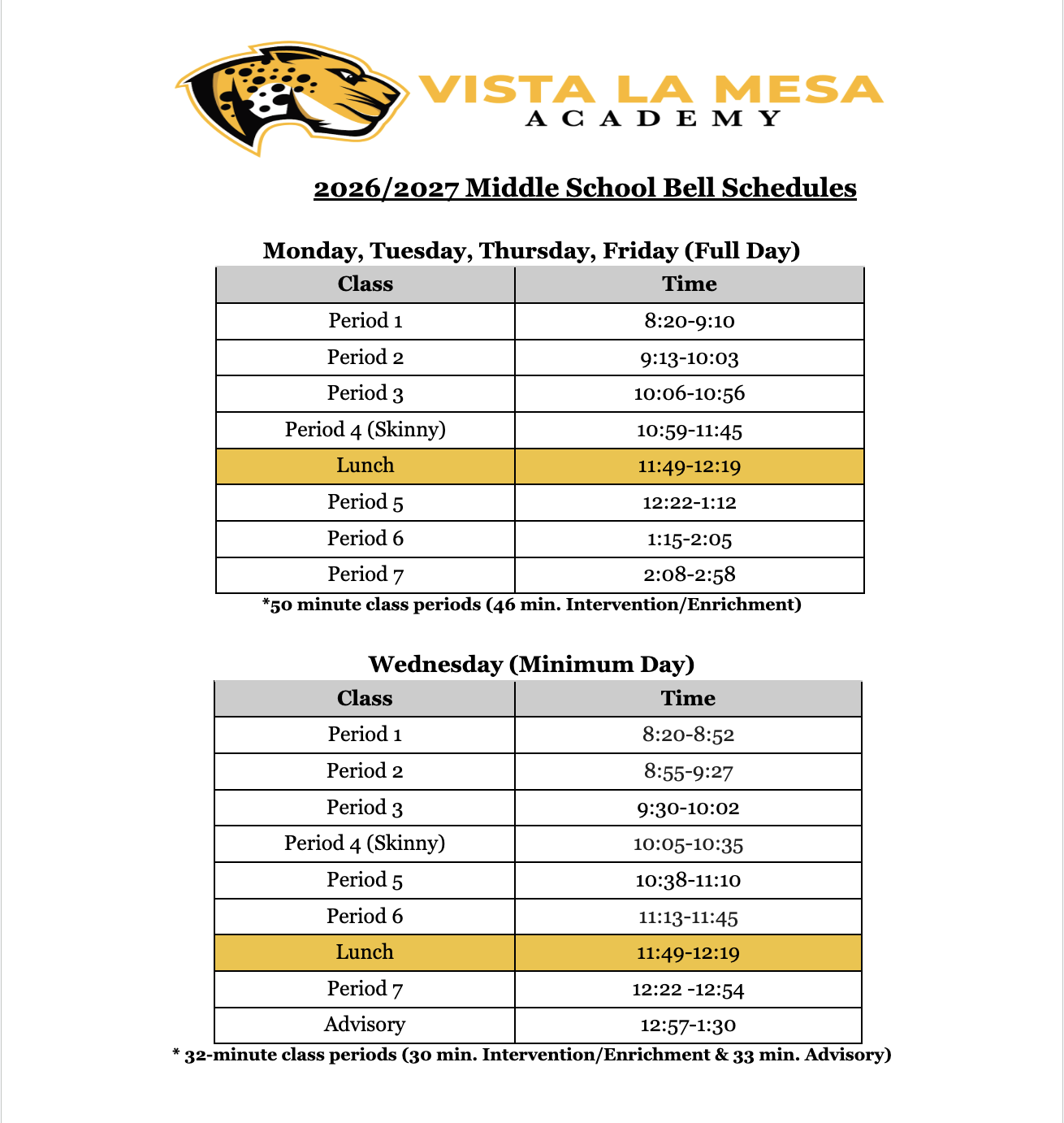 VISTA LA MESA
ACADEMY

2026/2027 Middle School Bell Schedules

Monday, Tuesday, Thursday, Friday (Full Day)

| Class | Time |
|---|---|
| Period 1 | 8:20-9:10 |
| Period 2 | 9:13-10:03 |
| Period 3 | 10:06-10:56 |
| Period 4 (Skinny) | 10:59-11:45 |
| Lunch | 11:49-12:19 |
| Period 5 | 12:22-1:12 |
| Period 6 | 1:15-2:05 |
| Period 7 | 2:08-2:58 |

*50 minute class periods (46 min. Intervention/Enrichment)

Wednesday (Minimum Day)

| Class | Time |
|---|---|
| Period 1 | 8:20-8:52 |
| Period 2 | 8:55-9:27 |
| Period 3 | 9:30-10:02 |
| Period 4 (Skinny) | 10:05-10:35 |
| Period 5 | 10:38-11:10 |
| Period 6 | 11:13-11:45 |
| Lunch | 11:49-12:19 |
| Period 7 | 12:22 -12:54 |
| Advisory | 12:57-1:30 |

* 32-minute class periods (30 min. Intervention/Enrichment & 33 min. Advisory)